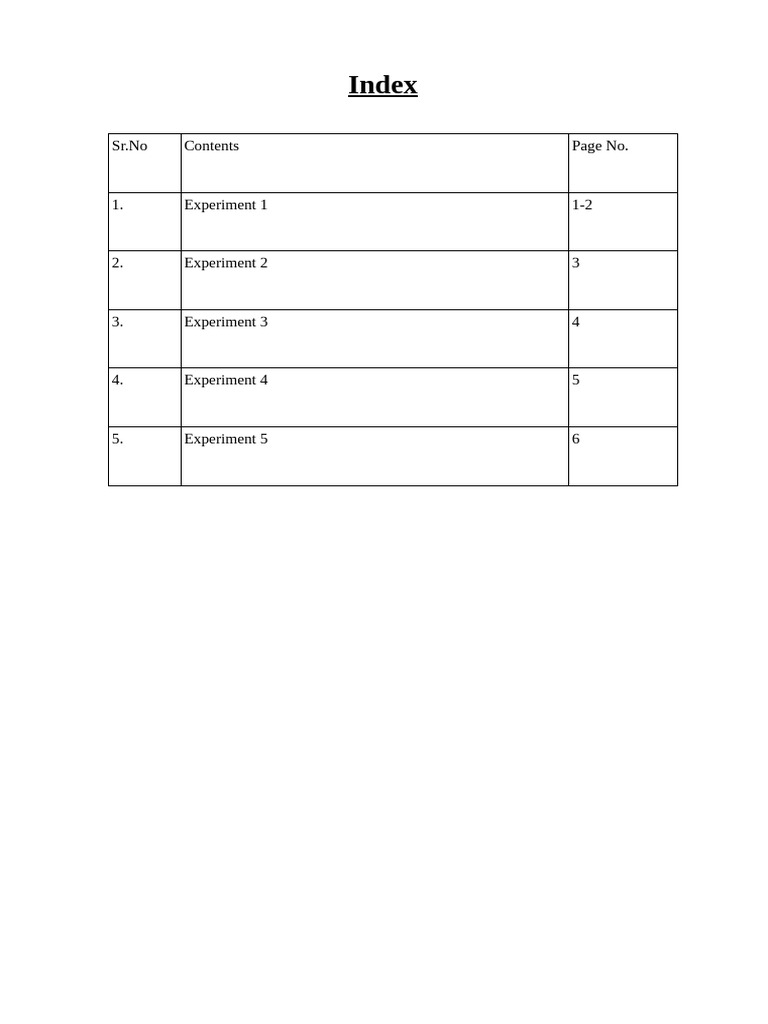 Index

| Sr.No | Contents | Page No. |
|---|---|---|
| 1. | Experiment 1 | 1-2 |
| 2. | Experiment 2 | 3 |
| 3. | Experiment 3 | 4 |
| 4. | Experiment 4 | 5 |
| 5. | Experiment 5 | 6 |